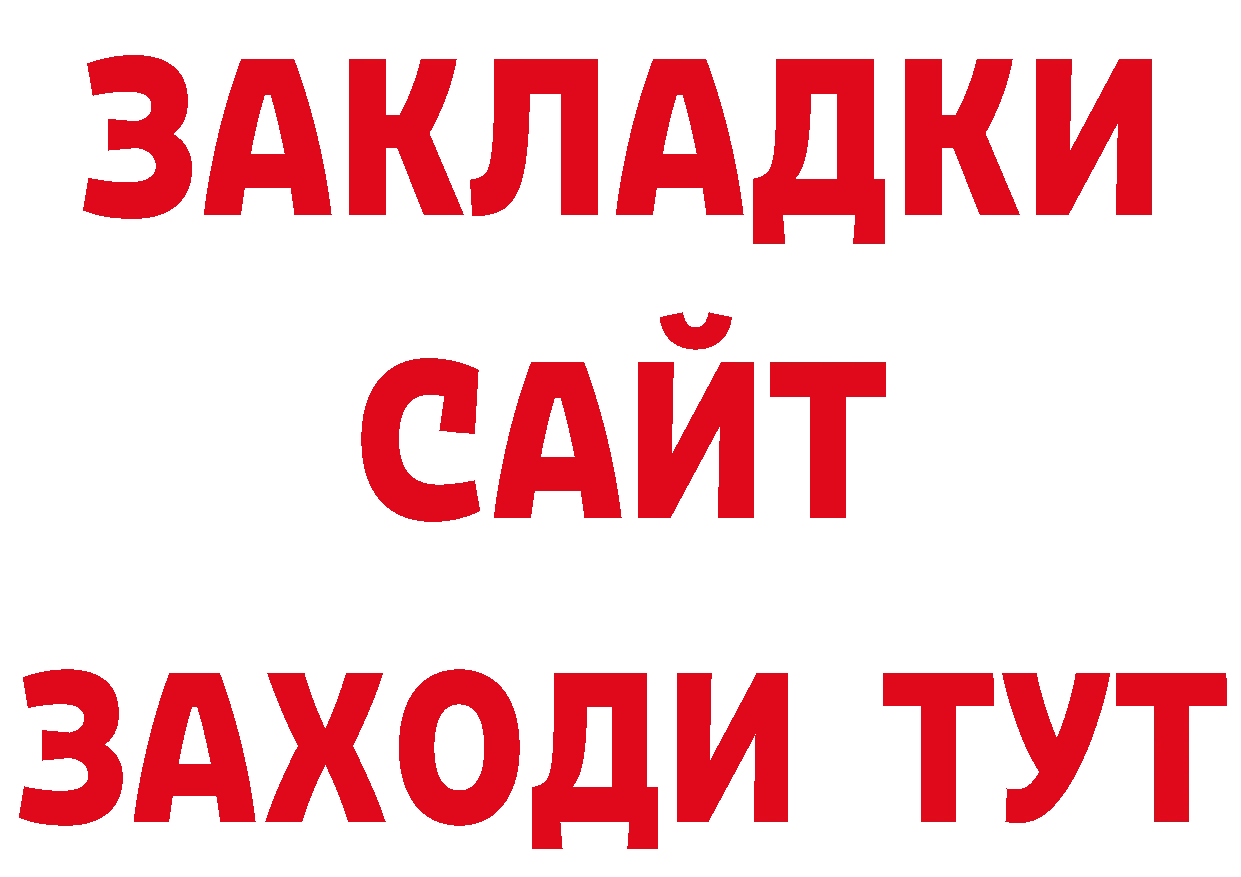 ЗАКЛАДКИ
САЙТ
ЗАХОДИ ТУТ